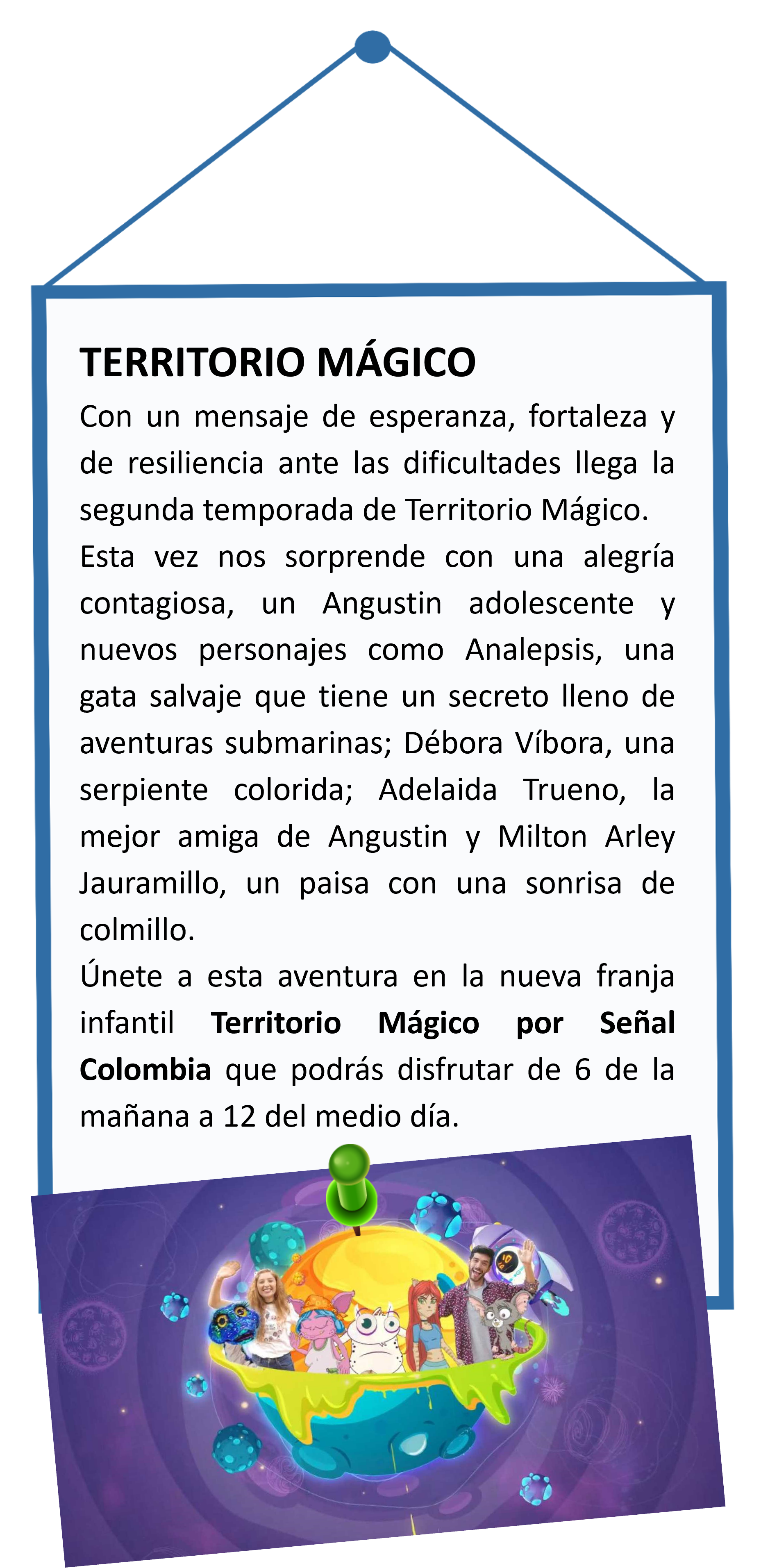 TERRITORIO MÁGICO

Con un mensaje de esperanza, fortaleza y de resiliencia ante las dificultades llega la segunda temporada de Territorio Mágico.

Esta vez nos sorprende con una alegría contagiosa, un Angustin adolescente y nuevos personajes como Analepsis, una gata salvaje que tiene un secreto lleno de aventuras submarinas; Débora Víbora, una serpiente colorida; Adelaida Trueno, la mejor amiga de Angustin y Milton Arley Jauramillo, un paisa con una sonrisa de colmillo.

Únete a esta aventura en la nueva franja infantil Territorio Mágico por Señal Colombia que podrás disfrutar de 6 de la mañana a 12 del medio día.